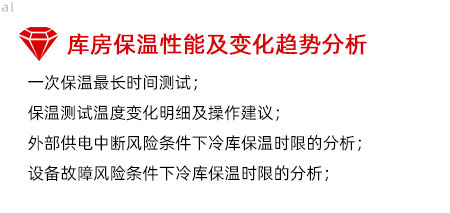 al

库房保温性能及变化趋势分析

一次保温最长时间测试；

保温测试温度变化明细及操作建议；

外部供电中断风险条件下冷库保温时限的分析；

设备故障风险条件下冷库保温时限的分析；